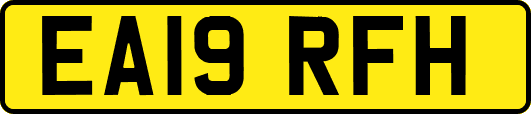 EA19 RFH